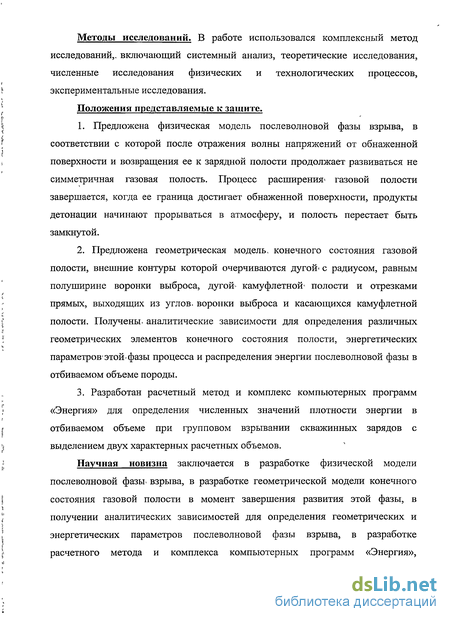 Методы исследований. В работе использовался комплексный метод исследований, включающий системный анализ, теоретические исследования, численные исследования физических и технологических процессов, экспериментальные исследования.

Положения представляемые к защите.

1. Предложена физическая модель послеволновой фазы взрыва, в соответствии с которой после отражения волны напряжений от обнаженной поверхности и возвращения ее к зарядной полости продолжает развиваться не симметричная газовая полость. Процесс расширения газовой полости завершается, когда ее граница достигает обнаженной поверхности, продукты детонации начинают прорываться в атмосферу, и полость перестает быть замкнутой.

2. Предложена геометрическая модель конечного состояния газовой полости, внешние контуры которой очерчиваются дугой с радиусом, равным полуширине воронки выброса, дугой камуфлетной полости и отрезками прямых, выходящих из углов воронки выброса и касающихся камуфлетной полости. Получены аналитические зависимости для определения различных геометрических элементов конечного состояния полости, энергетических параметров этой фазы процесса и распределения энергии послеволновой фазы в отбиваемом объеме породы.

3. Разработан расчетный метод и комплекс компьютерных программ «Энергия» для определения численных значений плотности энергии в отбиваемом объеме при групповом взрывании скважинных зарядов с выделением двух характерных расчетных объемов.

Научная новизна заключается в разработке физической модели послеволновой фазы взрыва, в разработке геометрической модели конечного состояния газовой полости в момент завершения развития этой фазы, в получении аналитических зависимостей для определения геометрических и энергетических параметров послеволновой фазы взрыва, в разработке расчетного метода и комплекса компьютерных программ «Энергия»,

dsLib.net
библиотека диссертаций